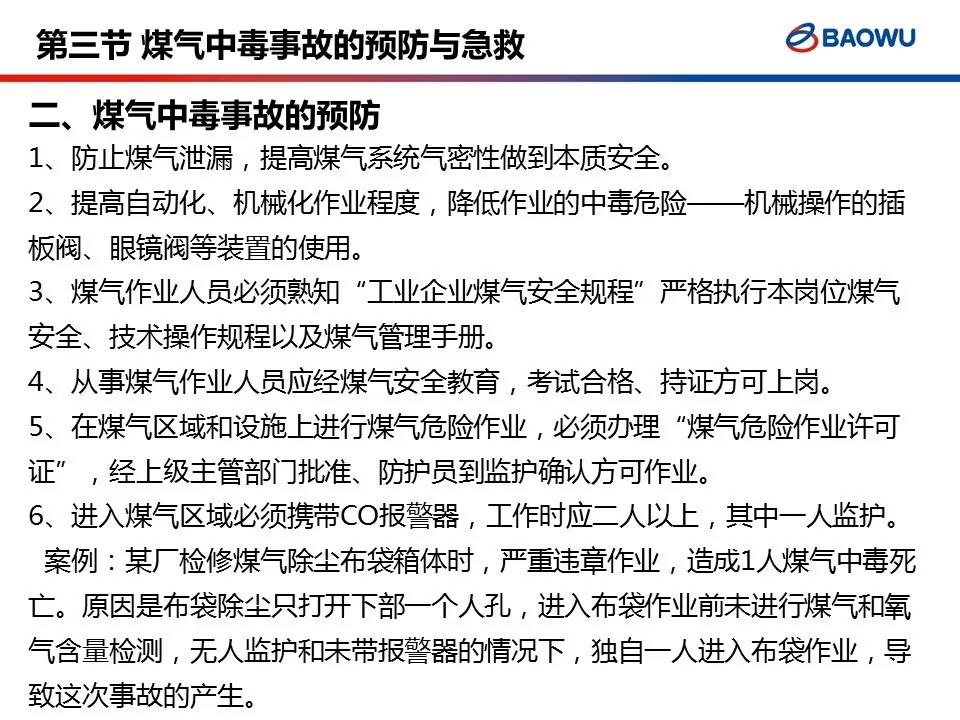 第三节 煤气中毒事故的预防与急救

BAOWU

二、煤气中毒事故的预防

1、防止煤气泄漏，提高煤气系统气密性做到本质安全。

2、提高自动化、机械化作业程度，降低作业的中毒危险——机械操作的插板阀、眼镜阀等装置的使用。

3、煤气作业人员必须熟知“工业企业煤气安全规程”严格执行本岗位煤气安全、技术操作规程以及煤气管理手册。

4、从事煤气作业人员应经煤气安全教育，考试合格、持证方可上岗。

5、在煤气区域和设施上进行煤气危险作业，必须办理“煤气危险作业许可证”，经上级主管部门批准、防护员到监护确认方可作业。

6、进入煤气区域必须携带CO报警器，工作时应二人以上，其中一人监护。

案例：某厂检修煤气除尘布袋箱体时，严重违章作业，造成1人煤气中毒死亡。原因是布袋除尘只打开下部一个人孔，进入布袋作业前未进行煤气和氧气含量检测，无人监护和未带报警器的情况下，独自一人进入布袋作业，导致这次事故的产生。